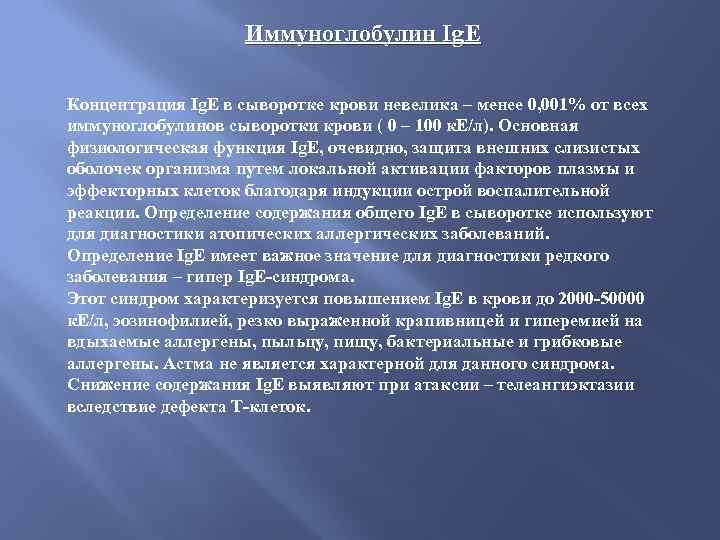 Иммуноглобулин IgE

Концентрация IgE в сыворотке крови невелика – менее 0,001% от всех иммуноглобулинов сыворотки крови ( 0 – 100 кЕ/л). Основная физиологическая функция IgE, очевидно, защита внешних слизистых оболочек организма путем локальной активации факторов плазмы и эффекторных клеток благодаря индукции острой воспалительной реакции. Определение содержания общего IgE в сыворотке используют для диагностики атопических аллергических заболеваний.
Определение IgE имеет важное значение для диагностики редкого заболевания – гипер IgE-синдрома.
Этот синдром характеризуется повышением IgE в крови до 2000-50000 кЕ/л, эозинофилией, резко выраженной крапивницей и гиперемией на вдыхаемые аллергены, пыльцу, пищу, бактериальные и грибковые аллергены. Астма не является характерной для данного синдрома.
Снижение содержания IgE выявляют при атаксии – телеангиэктазии вследствие дефекта Т-клеток.